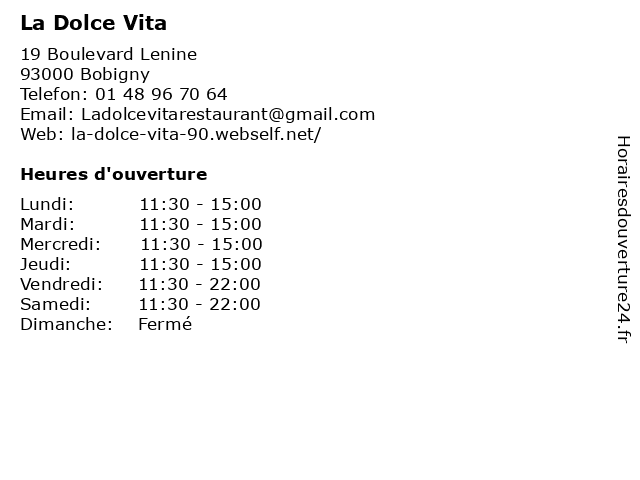 La Dolce Vita

19 Boulevard Lenine
93000 Bobigny
Telefon: 01 48 96 70 64
Email: Ladolcevitarestaurant@gmail.com
Web: la-dolce-vita-90.webself.net/

Heures d'ouverture

| | |
|---|---|
| Lundi: | 11:30 - 15:00 |
| Mardi: | 11:30 - 15:00 |
| Mercredi: | 11:30 - 15:00 |
| Jeudi: | 11:30 - 15:00 |
| Vendredi: | 11:30 - 22:00 |
| Samedi: | 11:30 - 22:00 |
| Dimanche: | Fermé |

Horairesdouverture24.fr